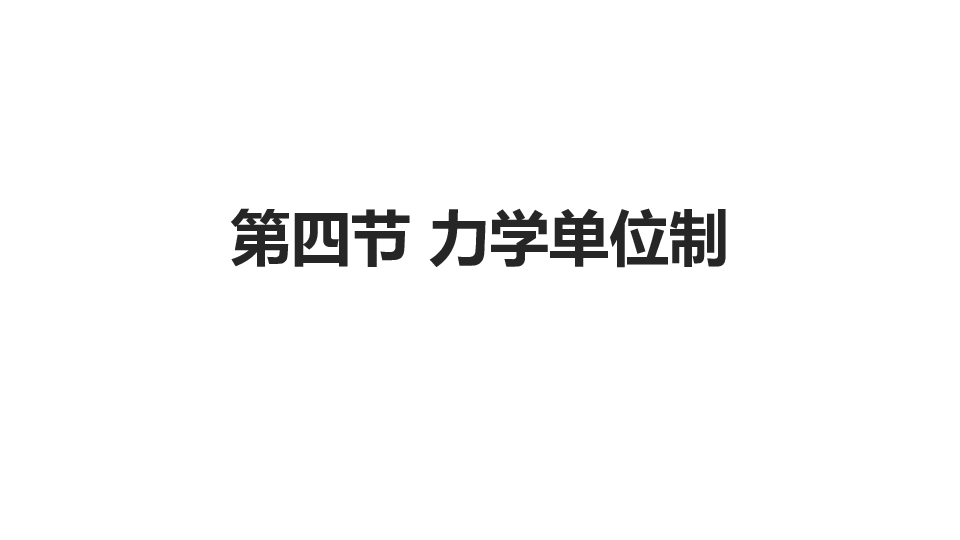 第四节 力学单位制